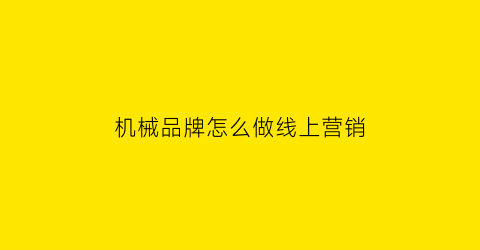 机械品牌怎么做线上营销